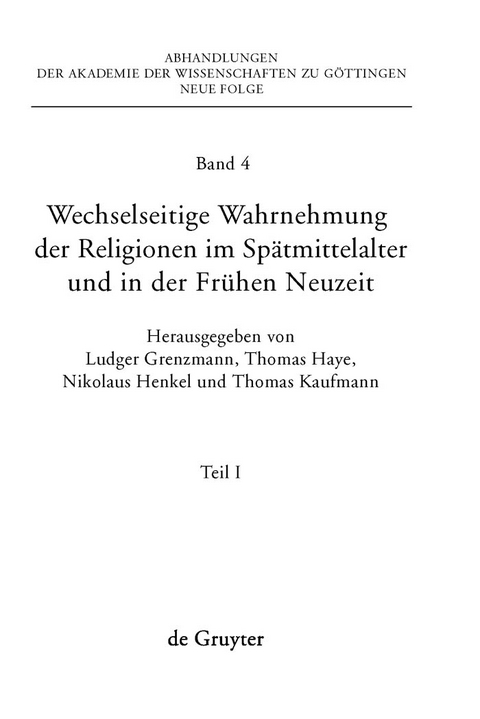 ABHANDLUNGEN
DER AKADEMIE DER WISSENSCHAFTEN ZU GÖTTINGEN
NEUE FOLGE

Band 4

Wechselseitige Wahrnehmung der Religionen im Spätmittelalter und in der Frühen Neuzeit

Herausgegeben von
Ludger Grenzmann, Thomas Haye,
Nikolaus Henkel und Thomas Kaufmann

Teil I

de Gruyter